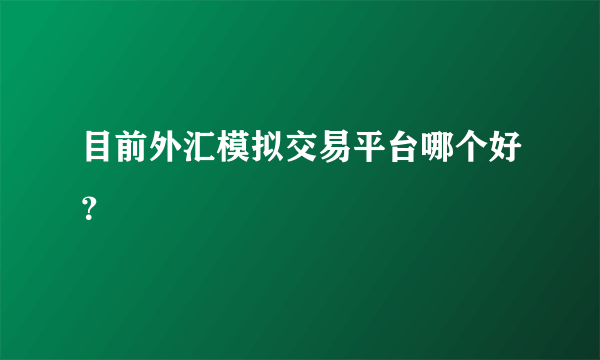 目前外汇模拟交易平台哪个好?